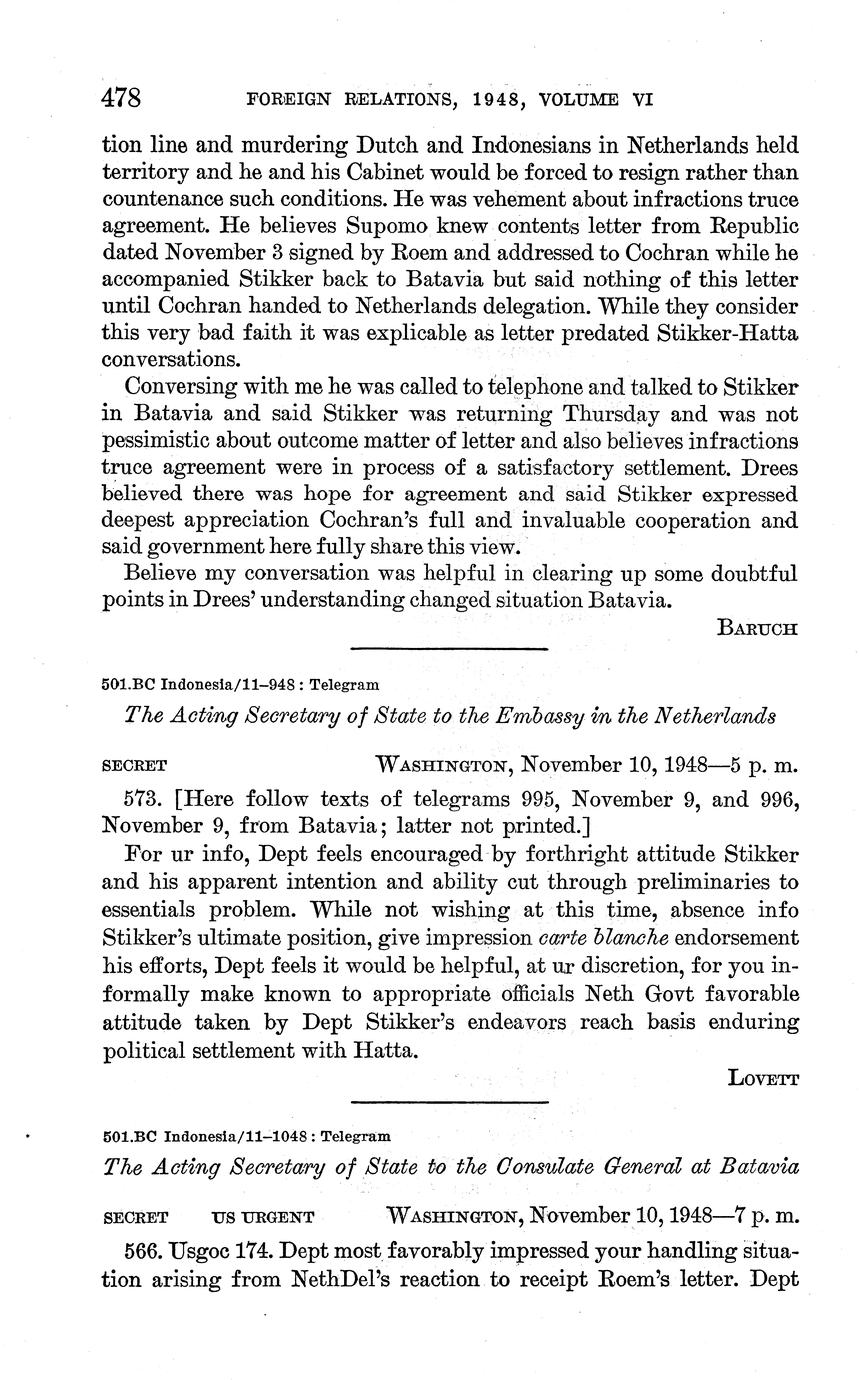 478 FOREIGN RELATIONS, 1948, VOLUME VI

tion line and murdering Dutch and Indonesians in Netherlands held territory and he and his Cabinet would be forced to resign rather than countenance such conditions. He was vehement about infractions truce agreement. He believes Supomo knew contents letter from Republic dated November 3 signed by Roem and addressed to Cochran while he accompanied Stikker back to Batavia but said nothing of this letter until Cochran handed to Netherlands delegation. While they consider this very bad faith it was explicable as letter predated Stikker-Hatta conversations.

Conversing with me he was called to telephone and talked to Stikker in Batavia and said Stikker was returning Thursday and was not pessimistic about outcome matter of letter and also believes infractions truce agreement were in process of a satisfactory settlement. Drees believed there was hope for agreement and said Stikker expressed deepest appreciation Cochran's full and invaluable cooperation and said government here fully share this view.

Believe my conversation was helpful in clearing up some doubtful points in Drees' understanding changed situation Batavia.

BARUCH

501.BC Indonesia/11–948 : Telegram

The Acting Secretary of State to the Embassy in the Netherlands

SECRET WASHINGTON, November 10, 1948—5 p. m.

573. [Here follow texts of telegrams 995, November 9, and 996, November 9, from Batavia; latter not printed.]

For ur info, Dept feels encouraged by forthright attitude Stikker and his apparent intention and ability cut through preliminaries to essentials problem. While not wishing at this time, absence info Stikker's ultimate position, give impression carte blanche endorsement his efforts, Dept feels it would be helpful, at ur discretion, for you informally make known to appropriate officials Neth Govt favorable attitude taken by Dept Stikker's endeavors reach basis enduring political settlement with Hatta.

LOVETT

501.BC Indonesia/11–1048 : Telegram

The Acting Secretary of State to the Consulate General at Batavia

SECRET US URGENT WASHINGTON, November 10, 1948—7 p. m.

566. Usgoc 174. Dept most favorably impressed your handling situation arising from NethDel's reaction to receipt Roem's letter. Dept